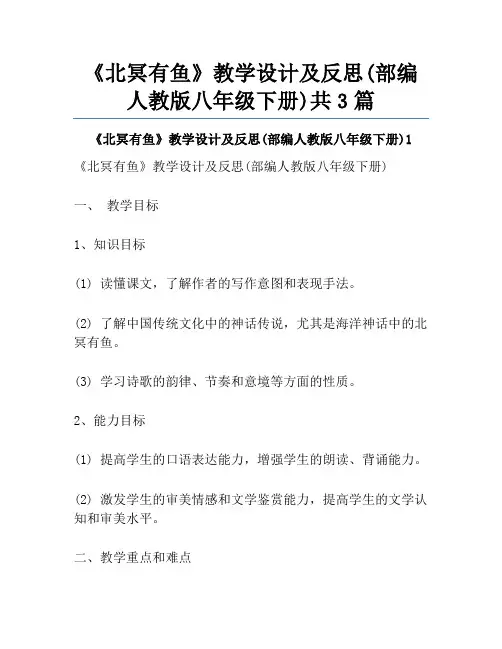 《北冥有鱼》教学设计及反思(部编人教版八年级下册)共3篇

《北冥有鱼》教学设计及反思(部编人教版八年级下册)1

《北冥有鱼》教学设计及反思(部编人教版八年级下册)

一、 教学目标

1、知识目标

(1) 读懂课文，了解作者的写作意图和表现手法。

(2) 了解中国传统文化中的神话传说，尤其是海洋神话中的北冥有鱼。

(3) 学习诗歌的韵律、节奏和意境等方面的性质。

2、能力目标

(1) 提高学生的口语表达能力，增强学生的朗读、背诵能力。

(2) 激发学生的审美情感和文学鉴赏能力，提高学生的文学认知和审美水平。

二、教学重点和难点